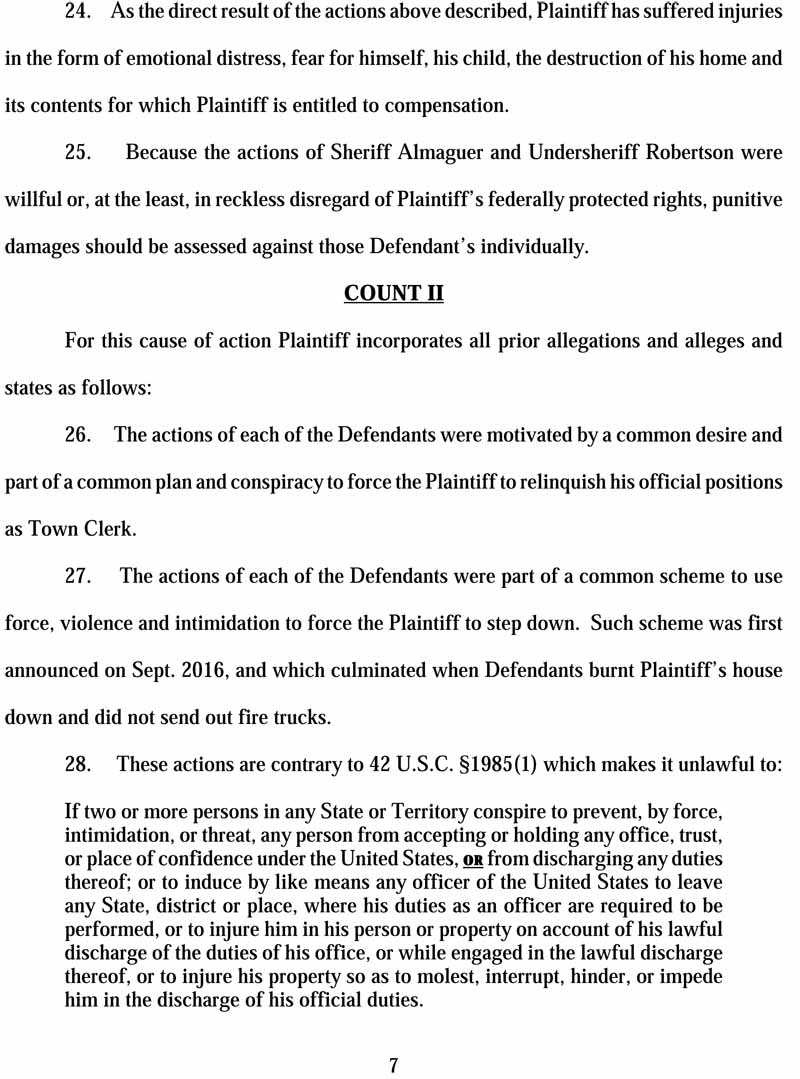 24. As the direct result of the actions above described, Plaintiff has suffered injuries in the form of emotional distress, fear for himself, his child, the destruction of his home and its contents for which Plaintiff is entitled to compensation.

25. Because the actions of Sheriff Almaguer and Undersheriff Robertson were willful or, at the least, in reckless disregard of Plaintiff's federally protected rights, punitive damages should be assessed against those Defendant's individually.

COUNT II

For this cause of action Plaintiff incorporates all prior allegations and alleges and states as follows:

26. The actions of each of the Defendants were motivated by a common desire and part of a common plan and conspiracy to force the Plaintiff to relinquish his official positions as Town Clerk.

27. The actions of each of the Defendants were part of a common scheme to use force, violence and intimidation to force the Plaintiff to step down. Such scheme was first announced on Sept. 2016, and which culminated when Defendants burnt Plaintiff's house down and did not send out fire trucks.

28. These actions are contrary to 42 U.S.C. §1985(1) which makes it unlawful to:

If two or more persons in any State or Territory conspire to prevent, by force, intimidation, or threat, any person from accepting or holding any office, trust, or place of confidence under the United States, OR from discharging any duties thereof; or to induce by like means any officer of the United States to leave any State, district or place, where his duties as an officer are required to be performed, or to injure him in his person or property on account of his lawful discharge of the duties of his office, or while engaged in the lawful discharge thereof, or to injure his property so as to molest, interrupt, hinder, or impede him in the discharge of his official duties.

7